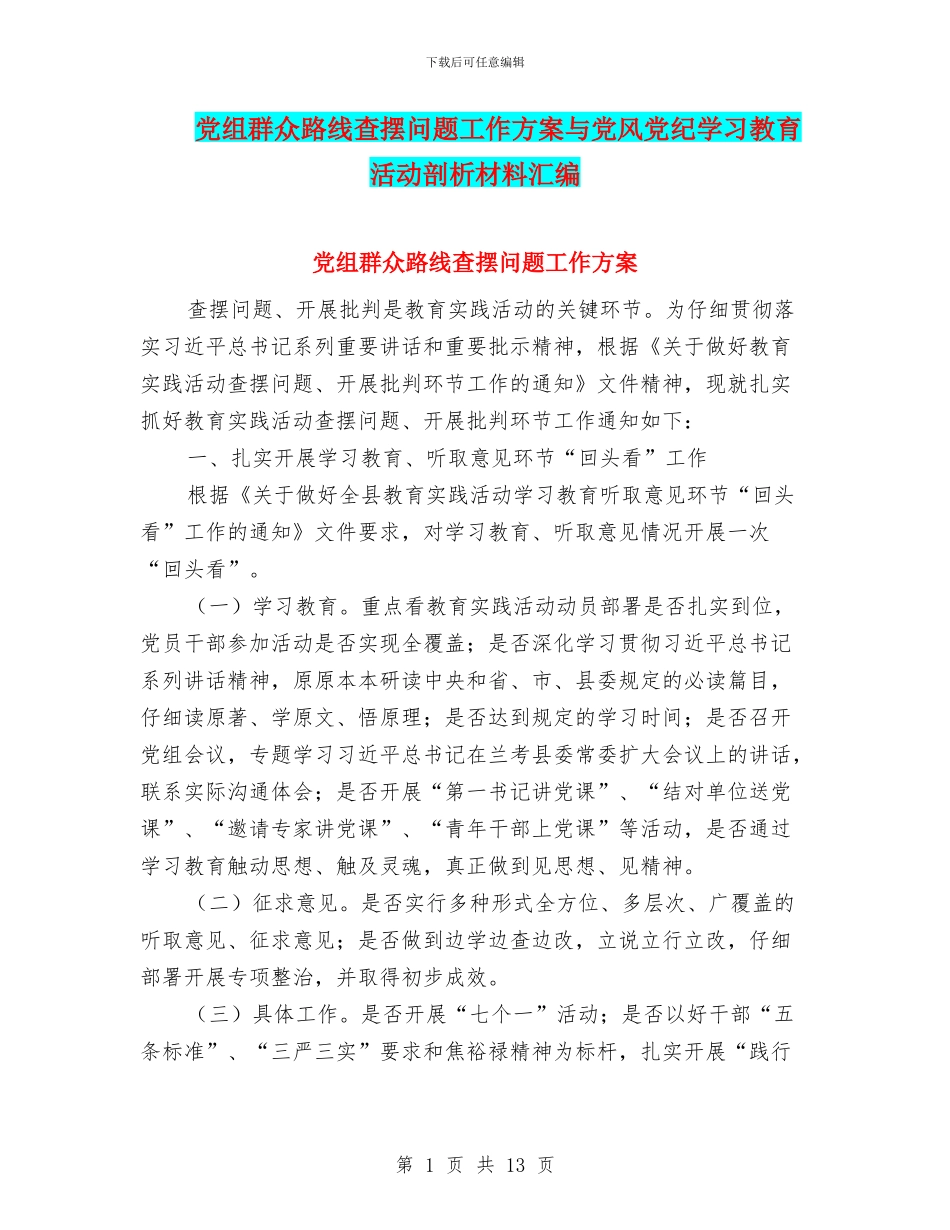 下载后可任意编辑

党组群众路线查摆问题工作方案与党风党纪学习教育活动剖析材料汇编

党组群众路线查摆问题工作方案

查摆问题、开展批判是教育实践活动的关键环节。为仔细贯彻落实习近平总书记系列重要讲话和重要批示精神，根据《关于做好教育实践活动查摆问题、开展批判环节工作的通知》文件精神，现就扎实抓好教育实践活动查摆问题、开展批判环节工作通知如下：

一、扎实开展学习教育、听取意见环节“回头看”工作

根据《关于做好全县教育实践活动学习教育听取意见环节“回头看”工作的通知》文件要求，对学习教育、听取意见情况开展一次“回头看”。

（一）学习教育。重点看教育实践活动动员部署是否扎实到位，党员干部参加活动是否实现全覆盖；是否深化学习贯彻习近平总书记系列讲话精神，原原本本研读中央和省、市、县委规定的必读篇目，仔细读原著、学原文、悟原理；是否达到规定的学习时间；是否召开党组会议，专题学习习近平总书记在兰考县委常委扩大会议上的讲话，联系实际沟通体会；是否开展“第一书记讲党课”、“结对单位送党课”、“邀请专家讲党课”、“青年干部上党课”等活动，是否通过学习教育触动思想、触及灵魂，真正做到见思想、见精神。

（二）征求意见。是否实行多种形式全方位、多层次、广覆盖的听取意见、征求意见；是否做到边学边查边改，立说立行立改，仔细部署开展专项整治，并取得初步成效。

（三）具体工作。是否开展“七个一”活动；是否以好干部“五条标准”、“三严三实”要求和焦裕禄精神为标杆，扎实开展“践行

第 1 页 共 13 页